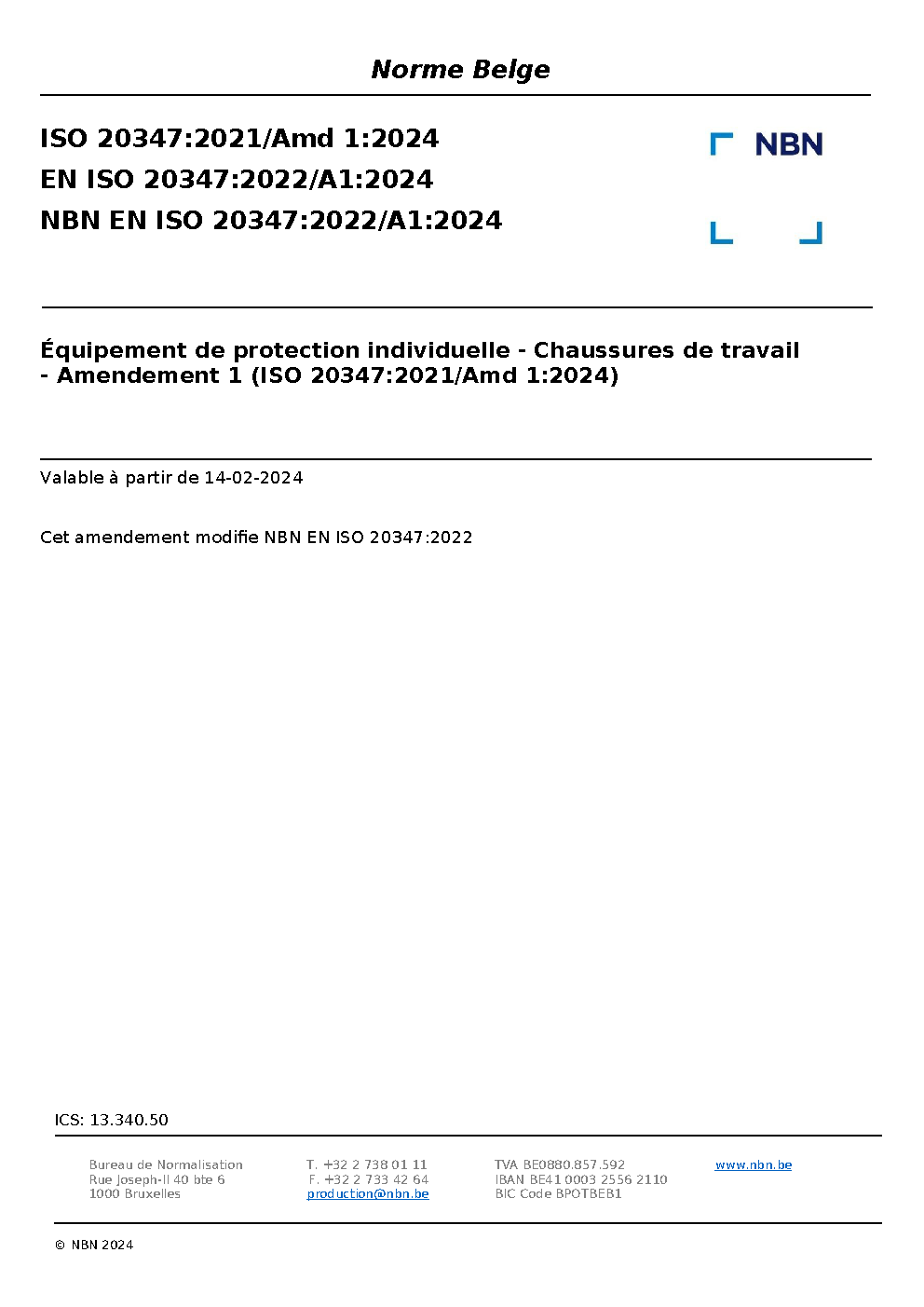 Norme Belge

ISO 20347:2021/Amd 1:2024
EN ISO 20347:2022/A1:2024
NBN EN ISO 20347:2022/A1:2024

NBN

Équipement de protection individuelle - Chaussures de travail - Amendement 1 (ISO 20347:2021/Amd 1:2024)

Valable à partir de 14-02-2024

Cet amendement modifie NBN EN ISO 20347:2022

ICS: 13.340.50

Bureau de Normalisation
Rue Joseph-II 40 bte 6
1000 Bruxelles

T. +32 2 738 01 11
F. +32 2 733 42 64
production@nbn.be

TVA BE0880.857.592
IBAN BE41 0003 2556 2110
BIC Code BPOTBEB1

www.nbn.be

© NBN 2024